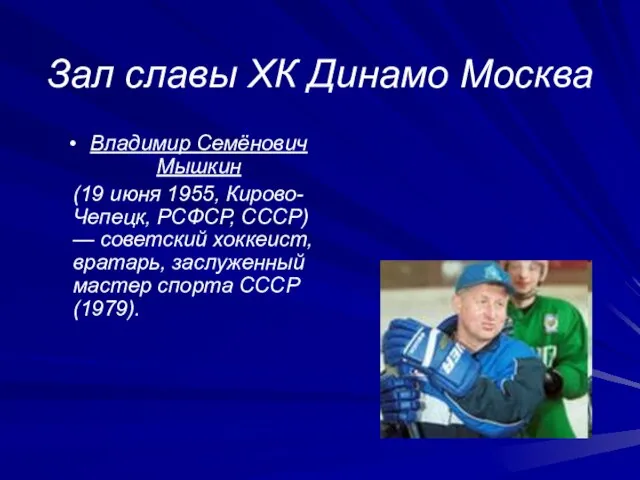 Зал славы ХК Динамо Москва

• Владимир Семёнович Мышкин

(19 июня 1955, Кирово-Чепецк, РСФСР, СССР) — советский хоккеист, вратарь, заслуженный мастер спорта СССР (1979).